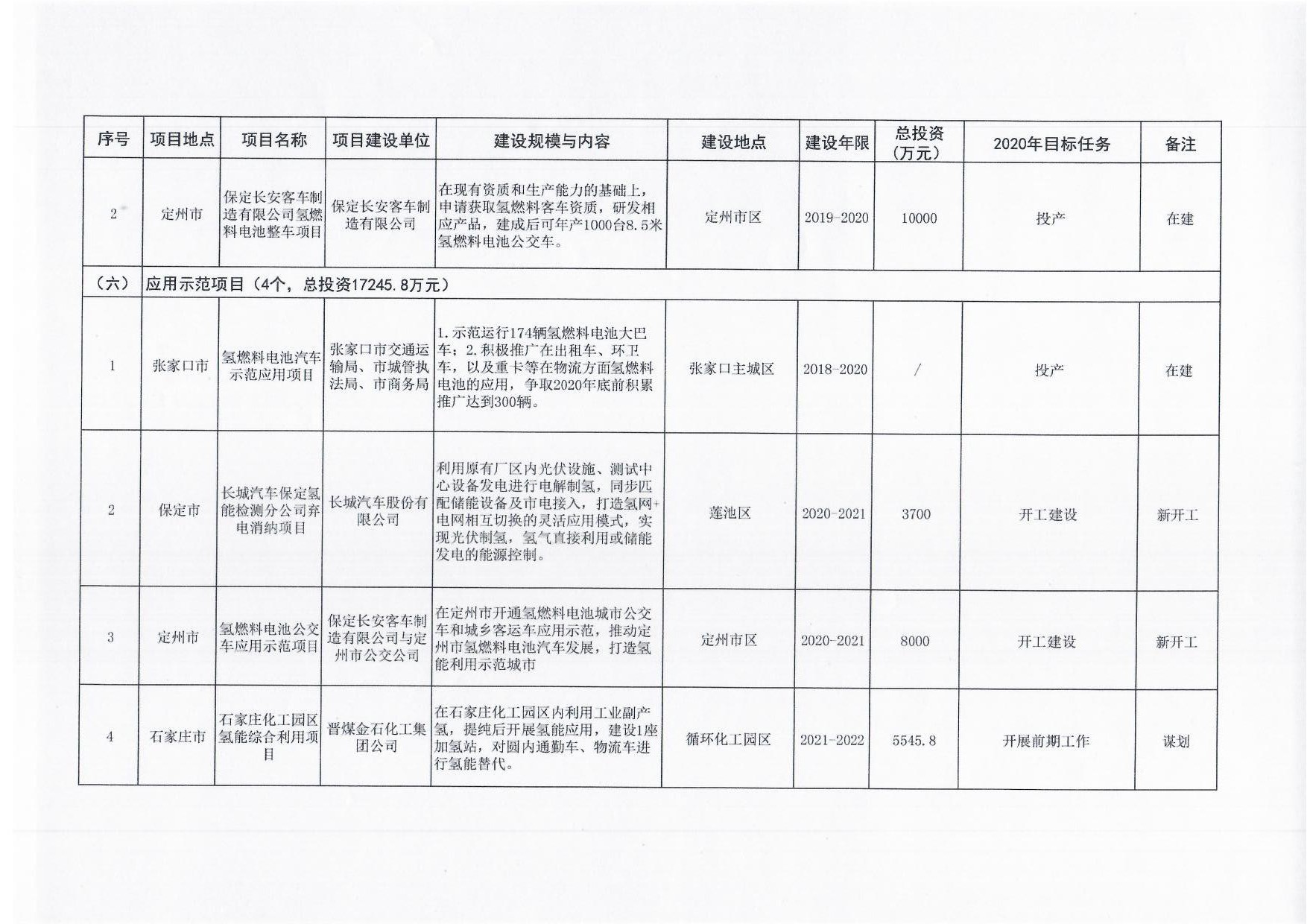 | 序号 | 项目地点 | 项目名称 | 项目建设单位 | 建设规模与内容 | 建设地点 | 建设年限 | 总投资（万元） | 2020年目标任务 | 备注 |
|---|---|---|---|---|---|---|---|---|---|
| 2 | 定州市 | 保定长安客车制造有限公司氢燃料电池整车项目 | 保定长安客车制造有限公司 | 在现有资质和生产能力的基础上，申请获取氢燃料客车资质，研发相应产品，建成后可年产1000台8.5米氢燃料电池公交车。 | 定州市区 | 2019-2020 | 10000 | 投产 | 在建 |
| （六） | 应用示范项目（4个，总投资17245.8万元） | | | | | | | | |
| 1 | 张家口市 | 氢燃料电池汽车示范应用项目 | 张家口市交通运输局、市城管执法局、市商务局 | 1.示范运行174辆氢燃料电池大巴车；2.积极推广在出租车、环卫车，以及重卡等在物流方面氢燃料电池的应用，争取2020年底前积累推广达到300辆。 | 张家口主城区 | 2018-2020 | / | 投产 | 在建 |
| 2 | 保定市 | 长城汽车保定氢能检测分公司弃电消纳项目 | 长城汽车股份有限公司 | 利用原有厂区内光伏设施、测试中心设备发电进行电解制氢，同步匹配储能设备及市电接入，打造氢网+电网相互切换的灵活应用模式，实现光伏制氢，氢气直接利用或储能发电的能源控制。 | 莲池区 | 2020-2021 | 3700 | 开工建设 | 新开工 |
| 3 | 定州市 | 氢燃料电池公交车应用示范项目 | 保定长安客车制造有限公司与定州市公交公司 | 在定州市开通氢燃料电池城市公交车和城乡客运车应用示范，推动定州市氢燃料电池汽车发展，打造氢能利用示范城市 | 定州市区 | 2020-2021 | 8000 | 开工建设 | 新开工 |
| 4 | 石家庄市 | 石家庄化工园区氢能综合利用项目 | 晋煤金石化工集团公司 | 在石家庄化工园区内利用工业副产氢，提纯后开展氢能应用，建设1座加氢站，对园内通勤车、物流车进行氢能替代。 | 循环化工园区 | 2021-2022 | 5545.8 | 开展前期工作 | 谋划 |